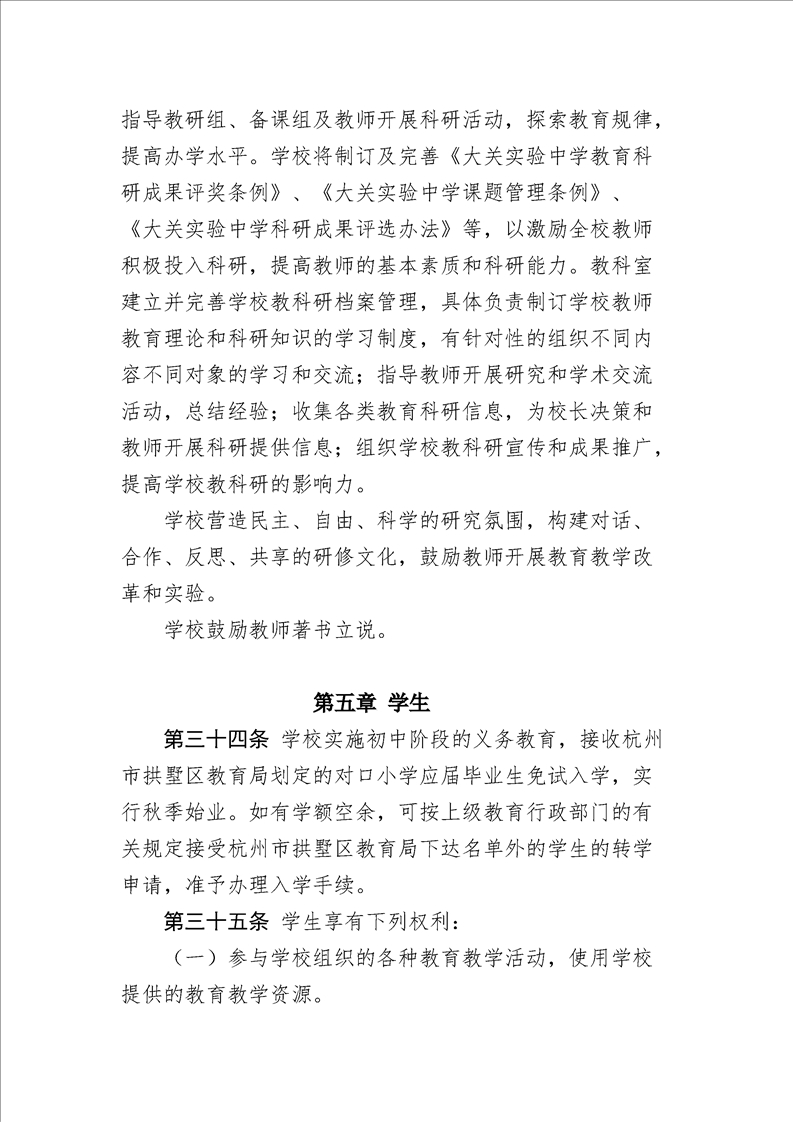 指导教研组、备课组及教师开展科研活动，探索教育规律，提高办学水平。学校将制订及完善《大关实验中学教育科研成果评奖条例》、《大关实验中学课题管理条例》、《大关实验中学科研成果评选办法》等，以激励全校教师积极投入科研，提高教师的基本素质和科研能力。教科室建立并完善学校教科研档案管理，具体负责制订学校教师教育理论和科研知识的学习制度，有针对性的组织不同内容不同对象的学习和交流；指导教师开展研究和学术交流活动，总结经验；收集各类教育科研信息，为校长决策和教师开展科研提供信息；组织学校教科研宣传和成果推广，提高学校教科研的影响力。

学校营造民主、自由、科学的研究氛围，构建对话、合作、反思、共享的研修文化，鼓励教师开展教育教学改革和实验。

学校鼓励教师著书立说。

第五章 学生

第三十四条 学校实施初中阶段的义务教育，接收杭州市拱墅区教育局划定的对口小学应届毕业生免试入学，实行秋季始业。如有学额空余，可按上级教育行政部门的有关规定接受杭州市拱墅区教育局下达名单外的学生的转学申请，准予办理入学手续。

第三十五条 学生享有下列权利：

（一）参与学校组织的各种教育教学活动，使用学校提供的教育教学资源。